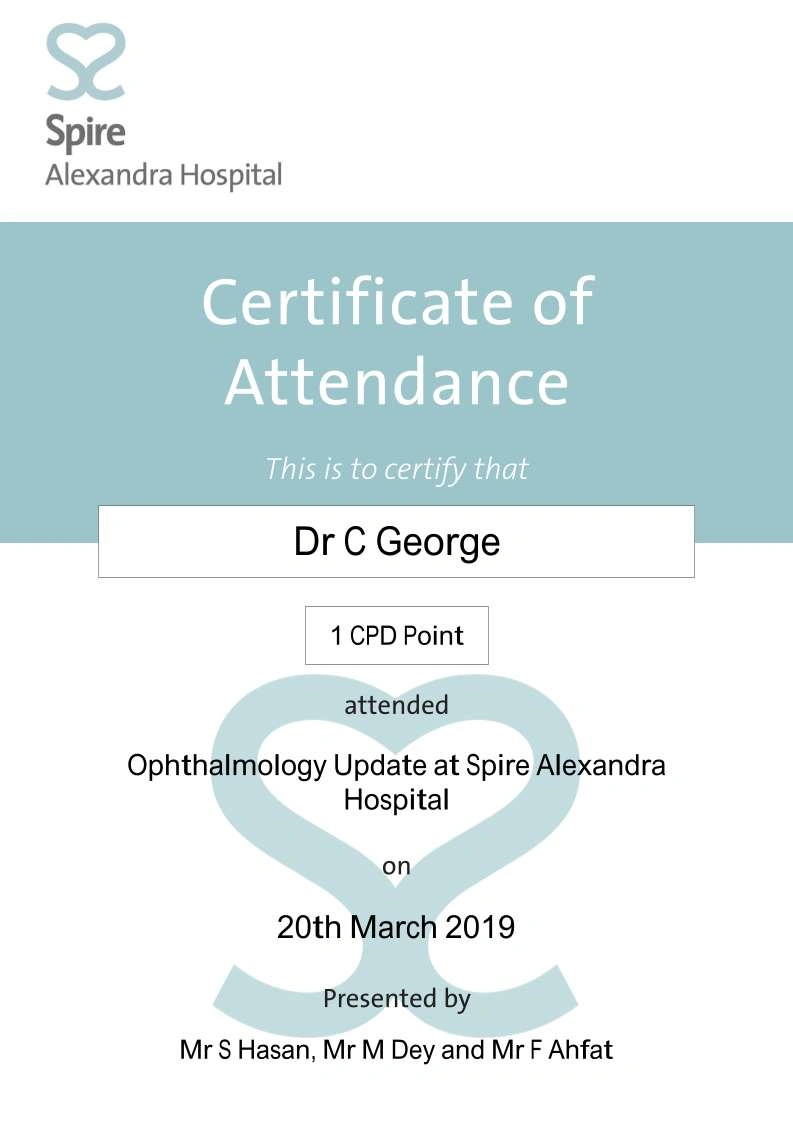 Spire
Alexandra Hospital

Certificate of Attendance

This is to certify that

Dr C George

1 CPD Point

attended

Ophthalmology Update at Spire Alexandra Hospital

on

20th March 2019

Presented by

Mr S Hasan, Mr M Dey and Mr F Ahfat